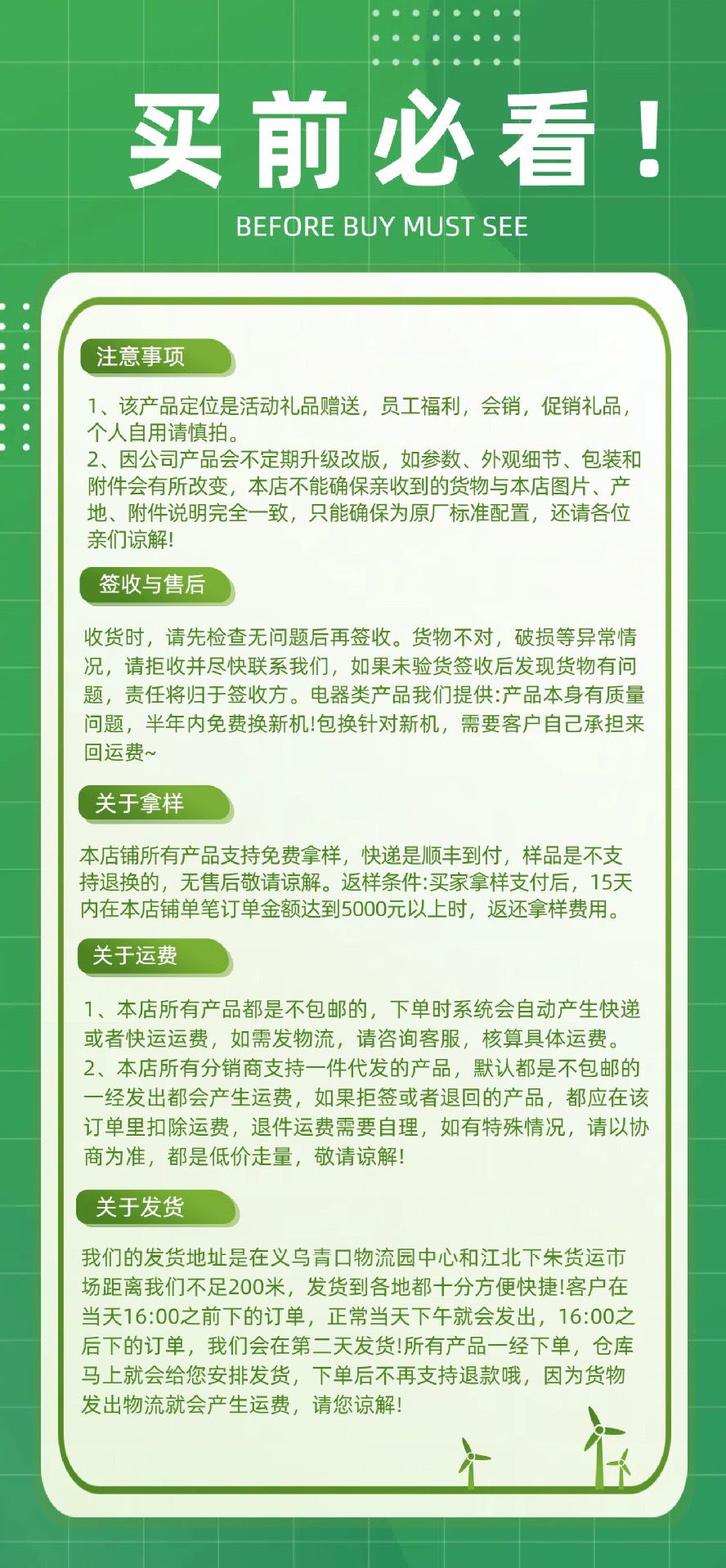 买前必看！

BEFORE BUY MUST SEE

注意事项

1、该产品定位是活动礼品赠送，员工福利，会销，促销礼品，个人自用请慎拍。
2、因公司产品会不定期升级改版，如参数、外观细节、包装和附件会有所改变，本店不能确保亲收到的货物与本店图片、产地、附件说明完全一致，只能确保为原厂标准配置，还请各位亲们谅解!

签收与售后

收货时，请先检查无问题后再签收。货物不对，破损等异常情况，请拒收并尽快联系我们，如果未验货签收后发现货物有问题，责任将归于签收方。电器类产品我们提供:产品本身有质量问题，半年内免费换新机!包换针对新机，需要客户自己承担来回运费~

关于拿样

本店铺所有产品支持免费拿样，快递是顺丰到付，样品是不支持退换的，无售后敬请谅解。返样条件:买家拿样支付后，15天内在本店铺单笔订单金额达到5000元以上时，返还拿样费用。

关于运费

1、本店所有产品都是不包邮的，下单时系统会自动产生快递或者快运运费，如需发物流，请咨询客服，核算具体运费。
2、本店所有分销商支持一件代发的产品，默认都是不包邮的一经发出都会产生运费，如果拒签或者退回的产品，都应在该订单里扣除运费，退件运费需要自理，如有特殊情况，请以协商为准，都是低价走量，敬请谅解!

关于发货

我们的发货地址是在义乌青口物流园中心和江北下朱货运市场距离我们不足200米，发货到各地都十分方便快捷!客户在当天16:00之前下的订单，正常当天下午就会发出，16:00之后下的订单，我们会在第二天发货!所有产品一经下单，仓库马上就会给您安排发货，下单后不再支持退款哦，因为货物发出物流就会产生运费，请您谅解!